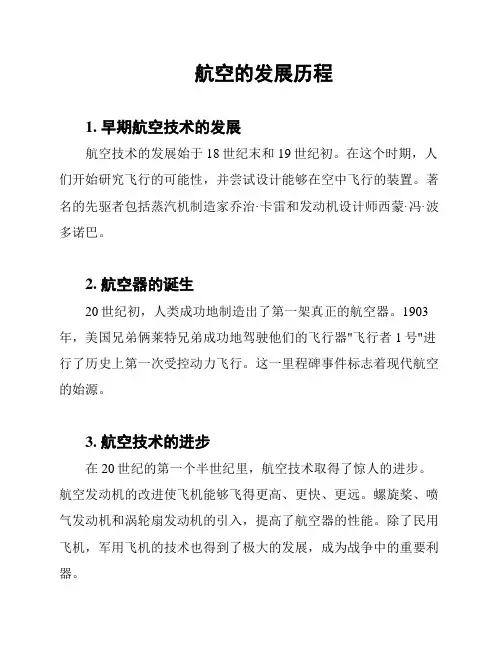 航空的发展历程

1. 早期航空技术的发展

航空技术的发展始于 18 世纪末和 19 世纪初。在这个时期，人们开始研究飞行的可能性，并尝试设计能够在空中飞行的装置。著名的先驱者包括蒸汽机制造家乔治·卡雷和发动机设计师西蒙·冯·波多诺巴。

2. 航空器的诞生

20 世纪初，人类成功地制造出了第一架真正的航空器。1903 年，美国兄弟俩莱特兄弟成功地驾驶他们的飞行器"飞行者 1 号"进行了历史上第一次受控动力飞行。这一里程碑事件标志着现代航空的始源。

3. 航空技术的进步

在 20 世纪的第一个半世纪里，航空技术取得了惊人的进步。航空发动机的改进使飞机能够飞得更高、更快、更远。螺旋桨、喷气发动机和涡轮扇发动机的引入，提高了航空器的性能。除了民用飞机，军用飞机的技术也得到了极大的发展，成为战争中的重要利器。